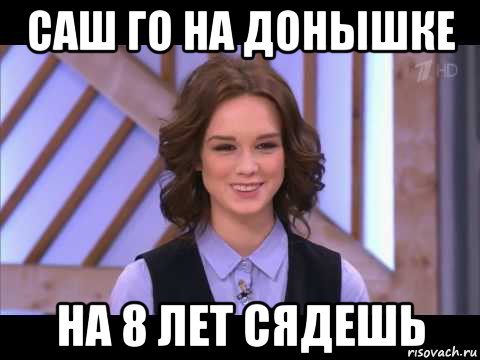 САШ ГО НА ДОНЫШКЕ

1 HD

НА 8 ЛЕТ СЯДЕШЬ

risovach.ru